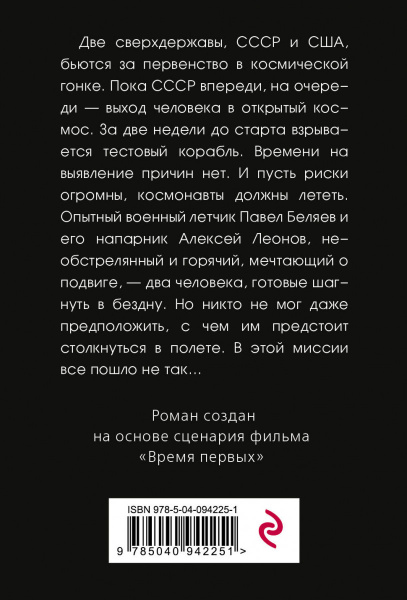 Две сверхдержавы, СССР и США, бьются за первенство в космической гонке. Пока СССР впереди, на очереди — выход человека в открытый космос. За две недели до старта взрывается тестовый корабль. Времени на выявление причин нет. И пусть риски огромны, космонавты должны лететь. Опытный военный летчик Павел Беляев и его напарник Алексей Леонов, необстрелянный и горячий, мечтающий о подвиге, — два человека, готовые шагнуть в бездну. Но никто не мог даже предположить, с чем им предстоит столкнуться в полете. В этой миссии все пошло не так...

Роман создан
на основе сценария фильма
«Время первых»

ISBN 978-5-04-094225-1

9 785040 942251 >